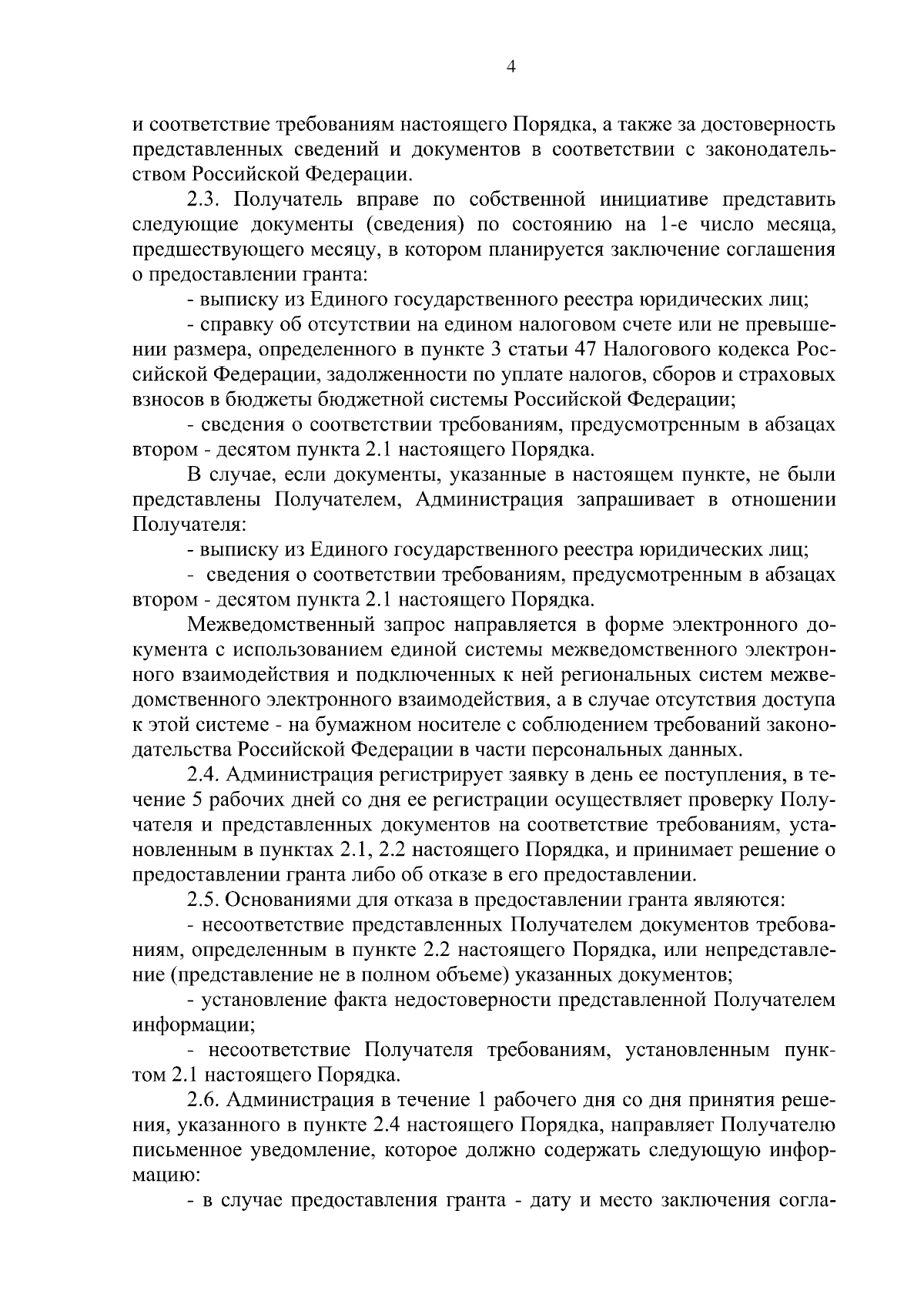 4

и соответствие требованиям настоящего Порядка, а также за достоверность представленных сведений и документов в соответствии с законодательством Российской Федерации.

2.3. Получатель вправе по собственной инициативе представить следующие документы (сведения) по состоянию на 1-е число месяца, предшествующего месяцу, в котором планируется заключение соглашения о предоставлении гранта:

- выписку из Единого государственного реестра юридических лиц;

- справку об отсутствии на едином налоговом счете или не превышении размера, определенного в пункте 3 статьи 47 Налогового кодекса Российской Федерации, задолженности по уплате налогов, сборов и страховых взносов в бюджеты бюджетной системы Российской Федерации;

- сведения о соответствии требованиям, предусмотренным в абзацах втором - десятом пункта 2.1 настоящего Порядка.

В случае, если документы, указанные в настоящем пункте, не были представлены Получателем, Администрация запрашивает в отношении Получателя:

- выписку из Единого государственного реестра юридических лиц;

- сведения о соответствии требованиям, предусмотренным в абзацах втором - десятом пункта 2.1 настоящего Порядка.

Межведомственный запрос направляется в форме электронного документа с использованием единой системы межведомственного электронного взаимодействия и подключенных к ней региональных систем межведомственного электронного взаимодействия, а в случае отсутствия доступа к этой системе - на бумажном носителе с соблюдением требований законодательства Российской Федерации в части персональных данных.

2.4. Администрация регистрирует заявку в день ее поступления, в течение 5 рабочих дней со дня ее регистрации осуществляет проверку Получателя и представленных документов на соответствие требованиям, установленным в пунктах 2.1, 2.2 настоящего Порядка, и принимает решение о предоставлении гранта либо об отказе в его предоставлении.

2.5. Основаниями для отказа в предоставлении гранта являются:

- несоответствие представленных Получателем документов требованиям, определенным в пункте 2.2 настоящего Порядка, или непредставление (представление не в полном объеме) указанных документов;

- установление факта недостоверности представленной Получателем информации;

- несоответствие Получателя требованиям, установленным пунктом 2.1 настоящего Порядка.

2.6. Администрация в течение 1 рабочего дня со дня принятия решения, указанного в пункте 2.4 настоящего Порядка, направляет Получателю письменное уведомление, которое должно содержать следующую информацию:

- в случае предоставления гранта - дату и место заключения согла-